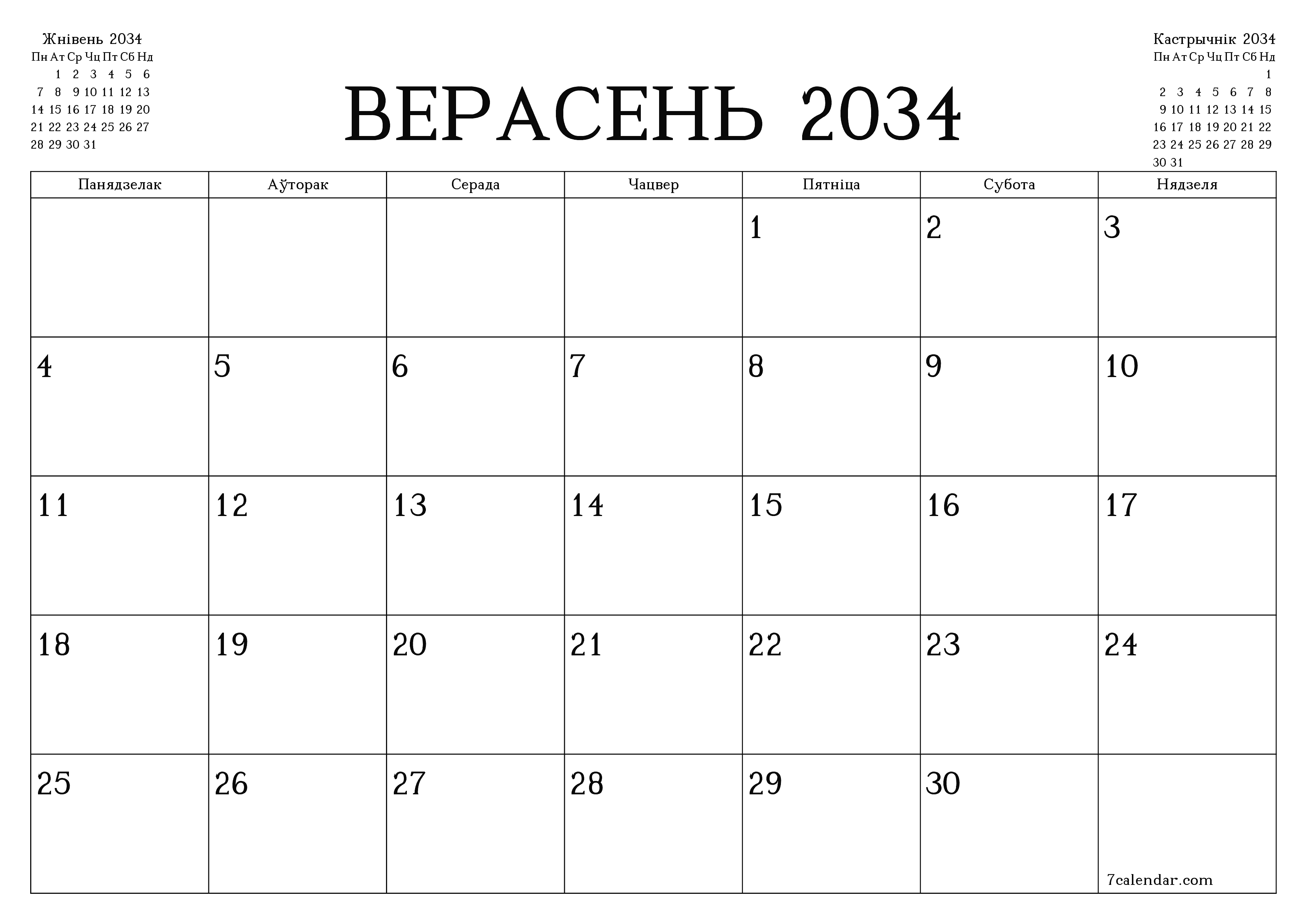 Жнівень 2034

| Пн | Ат | Ср | Чц | Пт | Сб | Нд |
|---|---|---|---|---|---|---|
| | 1 | 2 | 3 | 4 | 5 | 6 |
| 7 | 8 | 9 | 10 | 11 | 12 | 13 |
| 14 | 15 | 16 | 17 | 18 | 19 | 20 |
| 21 | 22 | 23 | 24 | 25 | 26 | 27 |
| 28 | 29 | 30 | 31 | | | |

ВЕРАСЕНЬ 2034

Кастрычнік 2034

| Пн | Ат | Ср | Чц | Пт | Сб | Нд |
|---|---|---|---|---|---|---|
| | | | | | | 1 |
| 2 | 3 | 4 | 5 | 6 | 7 | 8 |
| 9 | 10 | 11 | 12 | 13 | 14 | 15 |
| 16 | 17 | 18 | 19 | 20 | 21 | 22 |
| 23 | 24 | 25 | 26 | 27 | 28 | 29 |
| 30 | 31 | | | | | |

| Панядзелак | Аўторак | Серада | Чацвер | Пятніца | Субота | Нядзеля |
|---|---|---|---|---|---|---|
| | | | | 1 | 2 | 3 |
| 4 | 5 | 6 | 7 | 8 | 9 | 10 |
| 11 | 12 | 13 | 14 | 15 | 16 | 17 |
| 18 | 19 | 20 | 21 | 22 | 23 | 24 |
| 25 | 26 | 27 | 28 | 29 | 30 | 7calendar.com |